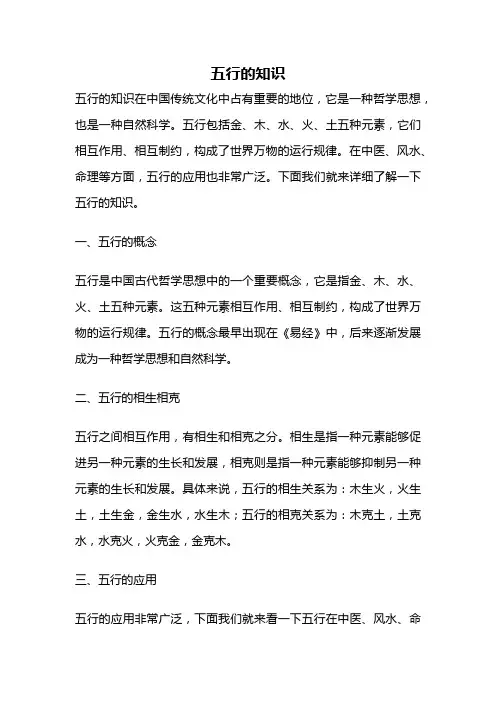 五行的知识

五行的知识在中国传统文化中占有重要的地位，它是一种哲学思想，也是一种自然科学。五行包括金、木、水、火、土五种元素，它们相互作用、相互制约，构成了世界万物的运行规律。在中医、风水、命理等方面，五行的应用也非常广泛。下面我们就来详细了解一下五行的知识。

一、五行的概念

五行是中国古代哲学思想中的一个重要概念，它是指金、木、水、火、土五种元素。这五种元素相互作用、相互制约，构成了世界万物的运行规律。五行的概念最早出现在《易经》中，后来逐渐发展成为一种哲学思想和自然科学。

二、五行的相生相克

五行之间相互作用，有相生和相克之分。相生是指一种元素能够促进另一种元素的生长和发展，相克则是指一种元素能够抑制另一种元素的生长和发展。具体来说，五行的相生关系为：木生火，火生土，土生金，金生水，水生木；五行的相克关系为：木克土，土克水，水克火，火克金，金克木。

三、五行的应用

五行的应用非常广泛，下面我们就来看一下五行在中医、风水、命